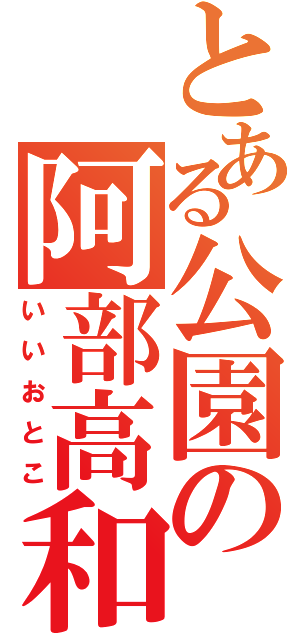 とある公園の阿部高和

いいおとこ